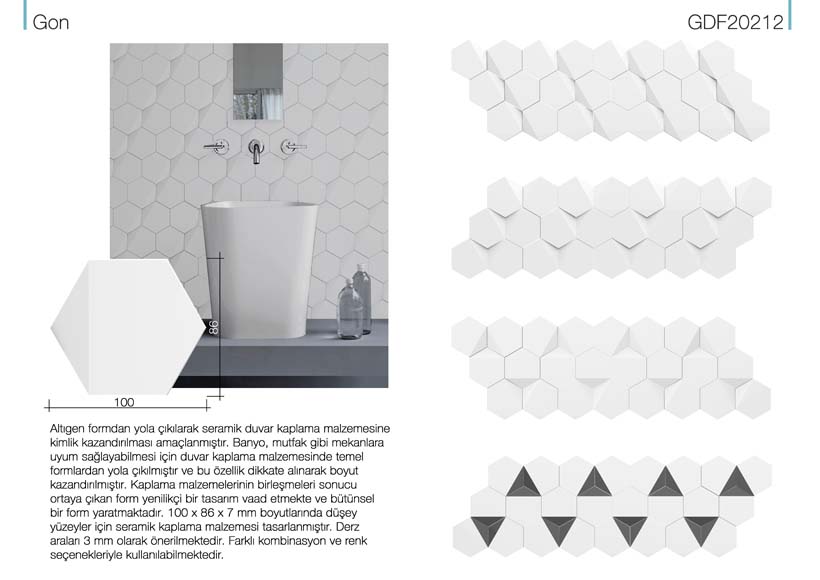 Gon

GDF20212

86

100

Altıgen formdan yola çıkılarak seramik duvar kaplama malzemesine kimlik kazandırılması amaçlanmıştır. Banyo, mutfak gibi mekanlara uyum sağlayabilmesi için duvar kaplama malzemesinde temel formlardan yola çıkılmıştır ve bu özellik dikkate alınarak boyut kazandırılmıştır. Kaplama malzemelerinin birleşmeleri sonucu ortaya çıkan form yenilikçi bir tasarım vaad etmekte ve bütünsel bir form yaratmaktadır. 100 x 86 x 7 mm boyutlarında düşey yüzeyler için seramik kaplama malzemesi tasarlanmıştır. Derz araları 3 mm olarak önerilmektedir. Farklı kombinasyon ve renk seçenekleriyle kullanılabilmektedir.